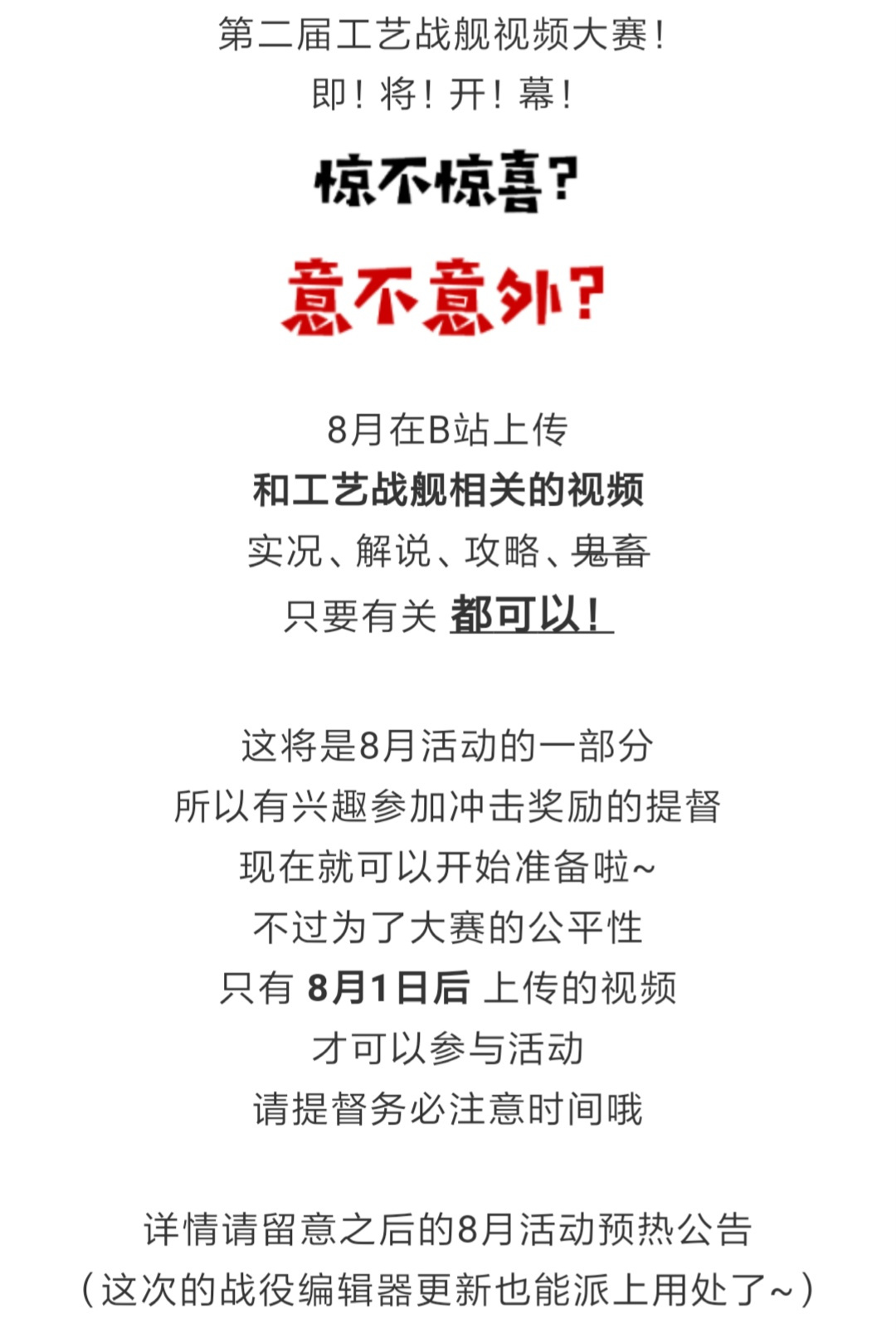 第二届工艺战舰视频大赛！
即！将！开！幕！

惊不惊喜？

意不意外？

8月在B站上传
和工艺战舰相关的视频
实况、解说、攻略、鬼畜
只要有关 都可以！

这将是8月活动的一部分
所以有兴趣参加冲击奖励的提督
现在就可以开始准备啦~
不过为了大赛的公平性
只有 8月1日后 上传的视频
才可以参与活动
请提督务必注意时间哦

详情请留意之后的8月活动预热公告
（这次的战役编辑器更新也能派上用处了~）